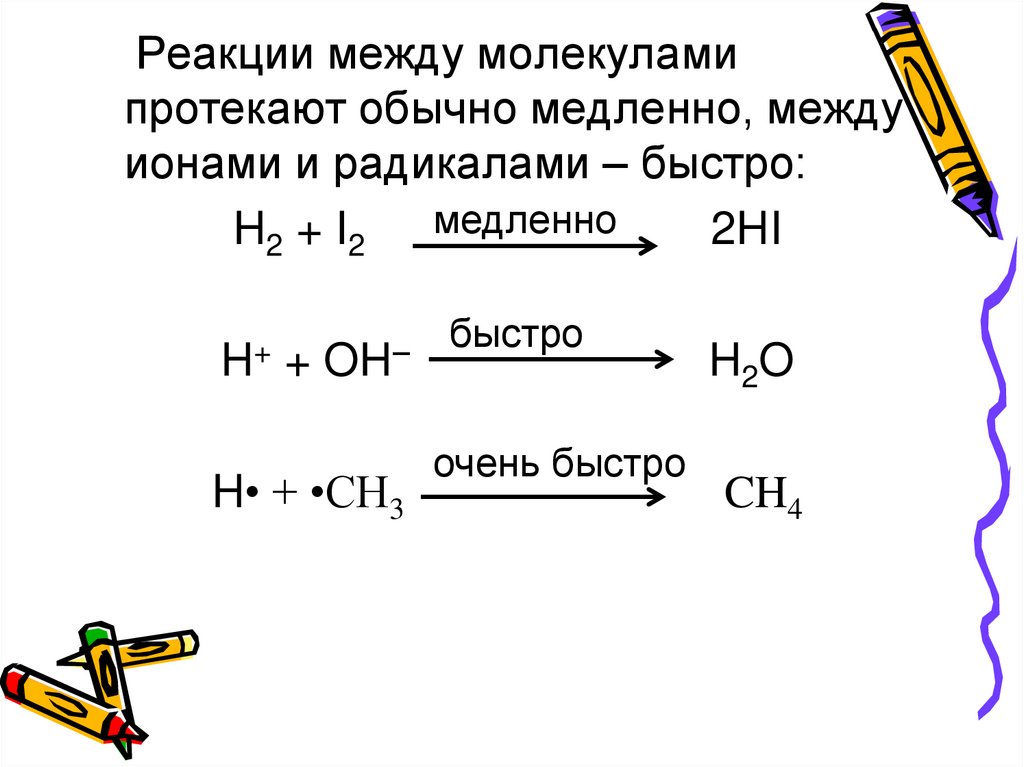 Реакции между молекулами протекают обычно медленно, между ионами и радикалами – быстро:

$H_2 + I_2 \xrightarrow{\text{медленно}} 2HI$

$H^+ + OH^- \xrightarrow{\text{быстро}} H_2O$

$H\bullet + \bullet CH_3 \xrightarrow{\text{очень быстро}} CH_4$